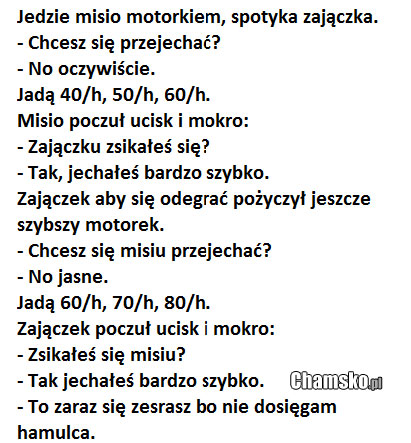 Jedzie misio motorkiem, spotyka zajączka.
- Chcesz się przejechać?
- No oczywiście.
Jadą 40/h, 50/h, 60/h.
Misio poczuł ucisk i mokro:
- Zajączku zsikałeś się?
- Tak, jechałeś bardzo szybko.
Zajączek aby się odegrać pożyczył jeszcze szybszy motorek.
- Chcesz się misiu przejechać?
- No jasne.
Jadą 60/h, 70/h, 80/h.
Zajączek poczuł ucisk i mokro:
- Zsikałeś się misiu?
- Tak jechałeś bardzo szybko.
- To zaraz się zesrasz bo nie dosięgam hamulca.

Chamsko.pl